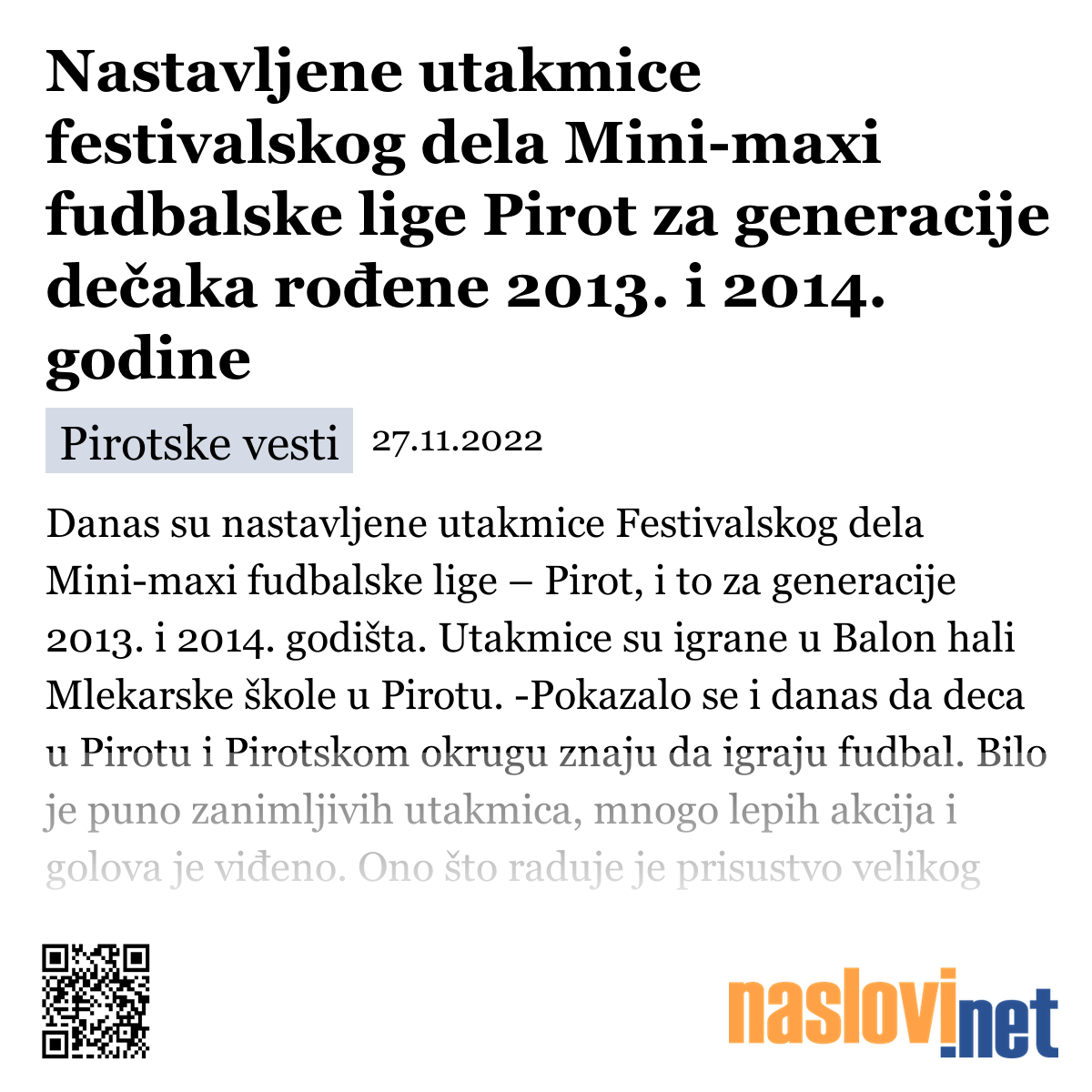 Nastavljene utakmice festivalskog dela Mini-maxi fudbalske lige Pirot za generacije dečaka rođene 2013. i 2014. godine

Pirotske vesti 27.11.2022

Danas su nastavljene utakmice Festivalskog dela Mini-maxi fudbalske lige – Pirot, i to za generacije 2013. i 2014. godišta. Utakmice su igrane u Balon hali Mlekarske škole u Pirotu. -Pokazalo se i danas da deca u Pirotu i Pirotskom okrugu znaju da igraju fudbal. Bilo je puno zanimljivih utakmica, mnogo lepih akcija i golova je viđeno. Ono što raduje je prisustvo velikog

naslovi.net